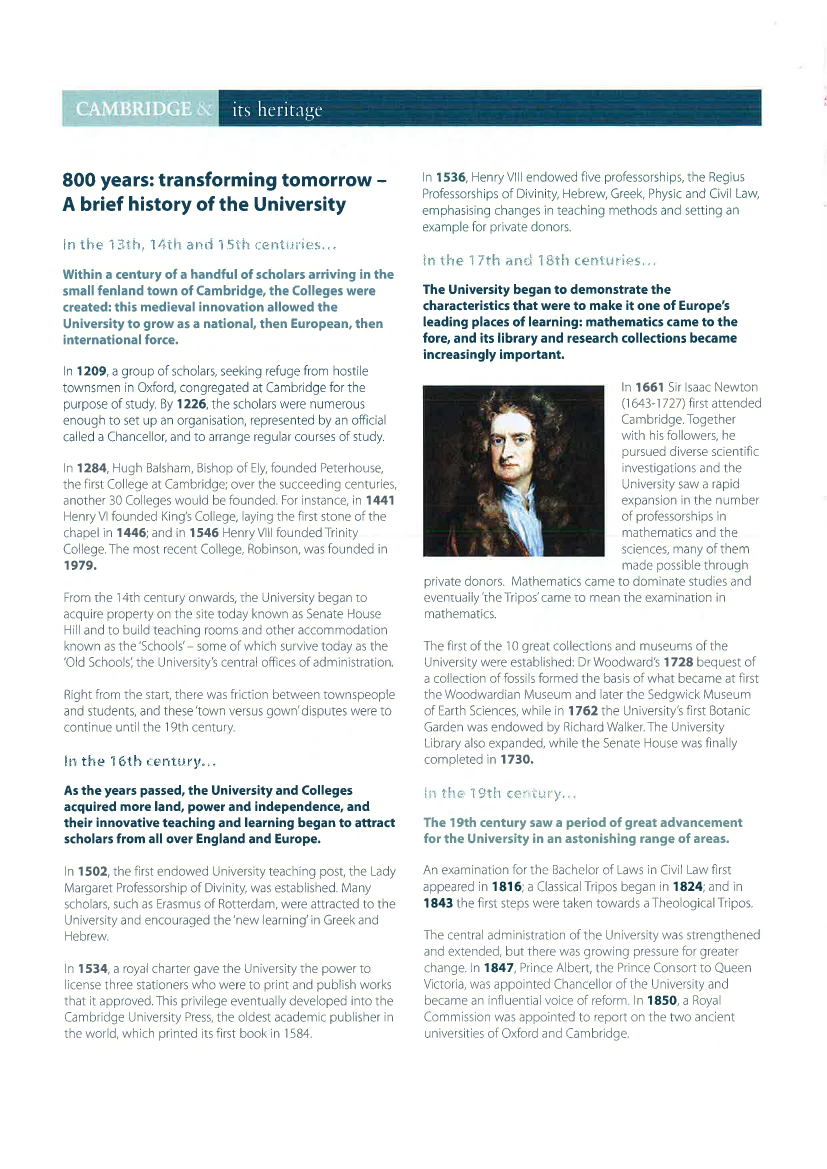 CAMBRIDGE & its heritage

800 years: transforming tomorrow – A brief history of the University

In the 13th, 14th and 15th centuries...

Within a century of a handful of scholars arriving in the small fenland town of Cambridge, the Colleges were created: this medieval innovation allowed the University to grow as a national, then European, then international force.

In 1209, a group of scholars, seeking refuge from hostile townsmen in Oxford, congregated at Cambridge for the purpose of study. By 1226, the scholars were numerous enough to set up an organisation, represented by an official called a Chancellor, and to arrange regular courses of study.

In 1284, Hugh Balsham, Bishop of Ely, founded Peterhouse, the first College at Cambridge; over the succeeding centuries, another 30 Colleges would be founded. For instance, in 1441 Henry VI founded King's College, laying the first stone of the chapel in 1446; and in 1546 Henry VIII founded Trinity College. The most recent College, Robinson, was founded in 1979.

From the 14th century onwards, the University began to acquire property on the site today known as Senate House Hill and to build teaching rooms and other accommodation known as the 'Schools' – some of which survive today as the 'Old Schools', the University's central offices of administration.

Right from the start, there was friction between townspeople and students, and these 'town versus gown' disputes were to continue until the 19th century.

In the 16th century...

As the years passed, the University and Colleges acquired more land, power and independence, and their innovative teaching and learning began to attract scholars from all over England and Europe.

In 1502, the first endowed University teaching post, the Lady Margaret Professorship of Divinity, was established. Many scholars, such as Erasmus of Rotterdam, were attracted to the University and encouraged the 'new learning' in Greek and Hebrew.

In 1534, a royal charter gave the University the power to license three stationers who were to print and publish works that it approved. This privilege eventually developed into the Cambridge University Press, the oldest academic publisher in the world, which printed its first book in 1584.

In 1536, Henry VIII endowed five professorships, the Regius Professorships of Divinity, Hebrew, Greek, Physic and Civil Law, emphasising changes in teaching methods and setting an example for private donors.

In the 17th and 18th centuries...

The University began to demonstrate the characteristics that were to make it one of Europe's leading places of learning: mathematics came to the fore, and its library and research collections became increasingly important.

In 1661 Sir Isaac Newton (1643-1727) first attended Cambridge. Together with his followers, he pursued diverse scientific investigations and the University saw a rapid expansion in the number of professorships in mathematics and the sciences, many of them made possible through private donors. Mathematics came to dominate studies and eventually 'the Tripos' came to mean the examination in mathematics.

The first of the 10 great collections and museums of the University were established: Dr Woodward's 1728 bequest of a collection of fossils formed the basis of what became at first the Woodwardian Museum and later the Sedgwick Museum of Earth Sciences, while in 1762 the University's first Botanic Garden was endowed by Richard Walker. The University Library also expanded, while the Senate House was finally completed in 1730.

In the 19th century...

The 19th century saw a period of great advancement for the University in an astonishing range of areas.

An examination for the Bachelor of Laws in Civil Law first appeared in 1816; a Classical Tripos began in 1824; and in 1843 the first steps were taken towards a Theological Tripos.

The central administration of the University was strengthened and extended, but there was growing pressure for greater change. In 1847, Prince Albert, the Prince Consort to Queen Victoria, was appointed Chancellor of the University and became an influential voice of reform. In 1850, a Royal Commission was appointed to report on the two ancient universities of Oxford and Cambridge.